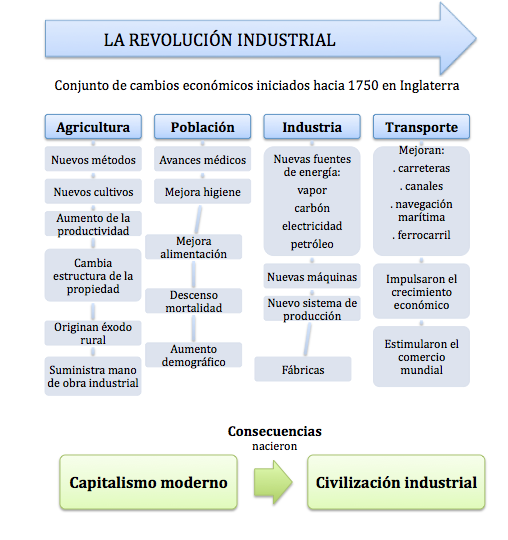 LA REVOLUCIÓN INDUSTRIAL

Conjunto de cambios económicos iniciados hacia 1750 en Inglaterra

Agricultura

Nuevos métodos

Nuevos cultivos

Aumento de la productividad

Cambia estructura de la propiedad

Originan éxodo rural

Suministra mano de obra industrial

Población

Avances médicos

Mejora higiene

Mejora alimentación

Descenso mortalidad

Aumento demográfico

Industria

Nuevas fuentes de energía:
vapor
carbón
electricidad
petróleo

Nuevas máquinas

Nuevo sistema de producción

Fábricas

Transporte

Mejoran:
. carreteras
. canales
. navegación marítima
. ferrocarril

Impulsaron el crecimiento económico

Estimularon el comercio mundial

Consecuencias
nacieron

Capitalismo moderno

Civilización industrial